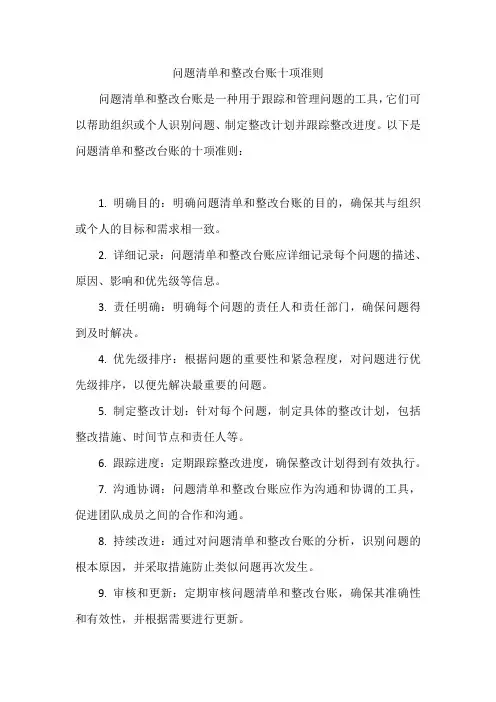 问题清单和整改台账十项准则

问题清单和整改台账是一种用于跟踪和管理问题的工具，它们可以帮助组织或个人识别问题、制定整改计划并跟踪整改进度。以下是问题清单和整改台账的十项准则：

1. 明确目的：明确问题清单和整改台账的目的，确保其与组织或个人的目标和需求相一致。

2. 详细记录：问题清单和整改台账应详细记录每个问题的描述、原因、影响和优先级等信息。

3. 责任明确：明确每个问题的责任人和责任部门，确保问题得到及时解决。

4. 优先级排序：根据问题的重要性和紧急程度，对问题进行优先级排序，以便先解决最重要的问题。

5. 制定整改计划：针对每个问题，制定具体的整改计划，包括整改措施、时间节点和责任人等。

6. 跟踪进度：定期跟踪整改进度，确保整改计划得到有效执行。

7. 沟通协调：问题清单和整改台账应作为沟通和协调的工具，促进团队成员之间的合作和沟通。

8. 持续改进：通过对问题清单和整改台账的分析，识别问题的根本原因，并采取措施防止类似问题再次发生。

9. 审核和更新：定期审核问题清单和整改台账，确保其准确性和有效性，并根据需要进行更新。